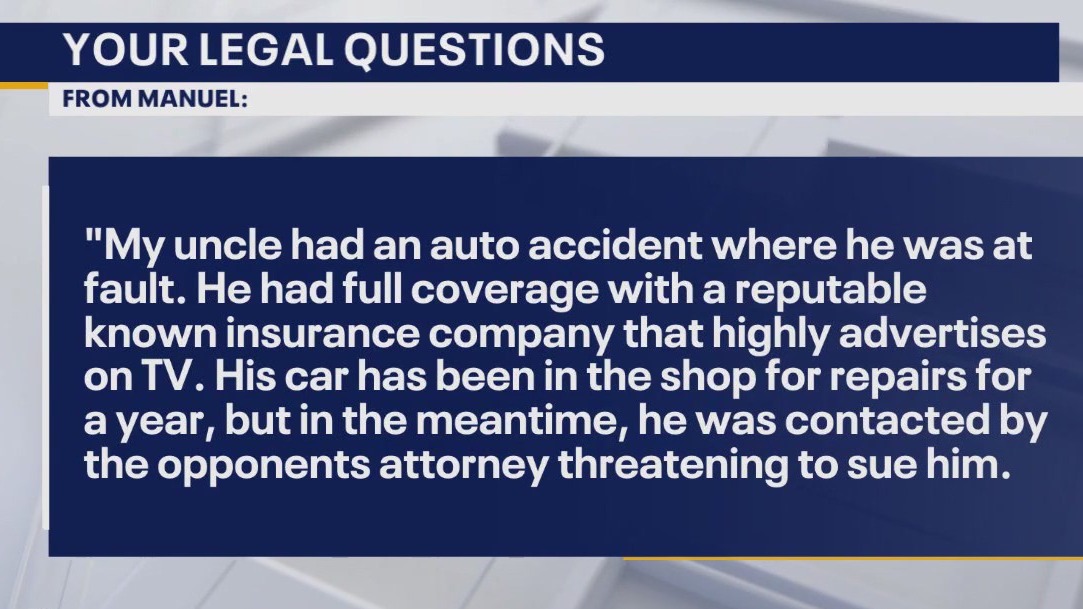 YOUR LEGAL QUESTIONS

FROM MANUEL:

"My uncle had an auto accident where he was at fault. He had full coverage with a reputable known insurance company that highly advertises on TV. His car has been in the shop for repairs for a year, but in the meantime, he was contacted by the opponents attorney threatening to sue him.